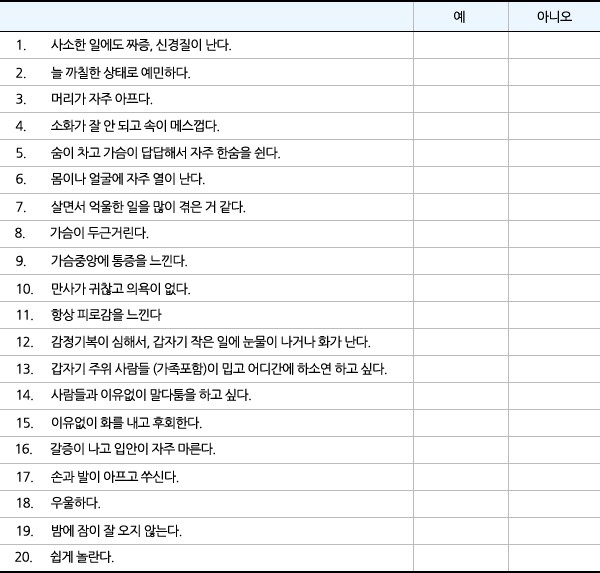 | | 예 | 아니오 |
|---|---|---|
| 1. 사소한 일에도 짜증, 신경질이 난다. | | |
| 2. 늘 까칠한 상태로 예민하다. | | |
| 3. 머리가 자주 아프다. | | |
| 4. 소화가 잘 안 되고 속이 메스껍다. | | |
| 5. 숨이 차고 가슴이 답답해서 자주 한숨을 쉰다. | | |
| 6. 몸이나 얼굴에 자주 열이 난다. | | |
| 7. 살면서 억울한 일을 많이 겪은 거 같다. | | |
| 8. 가슴이 두근거린다. | | |
| 9. 가슴중앙에 통증을 느낀다. | | |
| 10. 만사가 귀찮고 의욕이 없다. | | |
| 11. 항상 피로감을 느낀다 | | |
| 12. 감정기복이 심해서, 갑자기 작은 일에 눈물이 나거나 화가 난다. | | |
| 13. 갑자기 주위 사람들 (가족포함)이 밉고 어디간에 하소연 하고 싶다. | | |
| 14. 사람들과 이유없이 말다툼을 하고 싶다. | | |
| 15. 이유없이 화를 내고 후회한다. | | |
| 16. 갈증이 나고 입안이 자주 마른다. | | |
| 17. 손과 발이 아프고 쑤신다. | | |
| 18. 우울하다. | | |
| 19. 밤에 잠이 잘 오지 않는다. | | |
| 20. 쉽게 놀란다. | | |